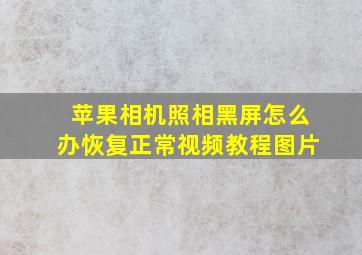 苹果相机照相黑屏怎么办恢复正常视频教程图片